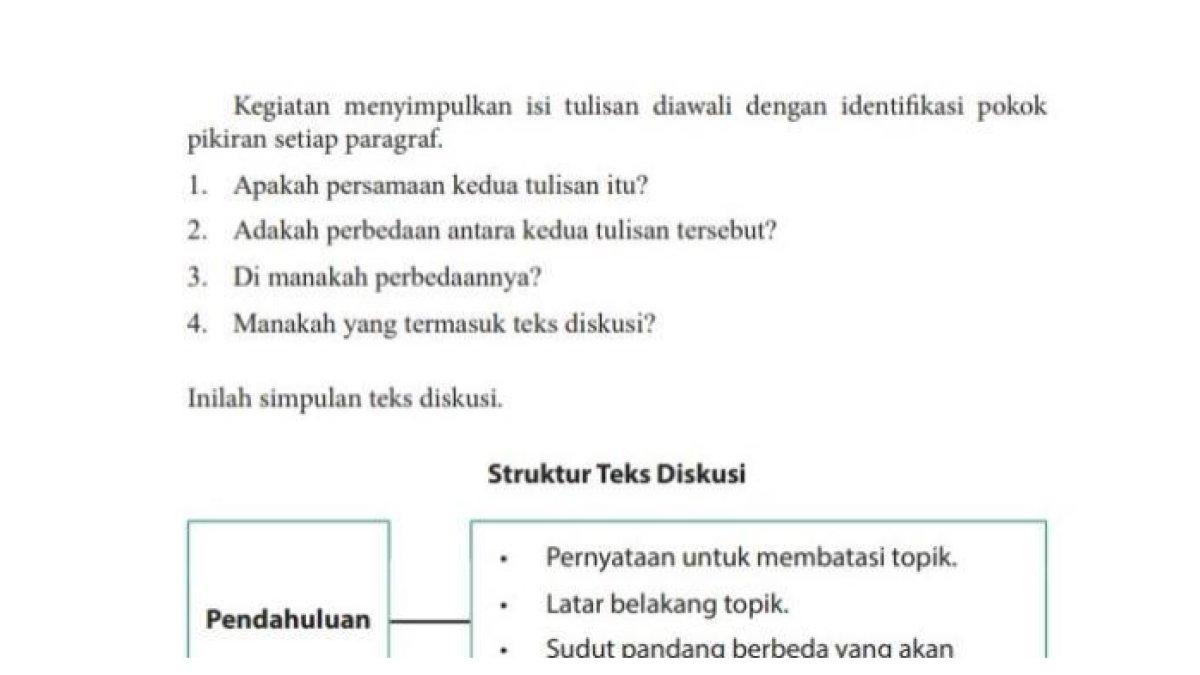 Kegiatan menyimpulkan isi tulisan diawali dengan identifikasi pokok pikiran setiap paragraf.

1. Apakah persamaan kedua tulisan itu?
2. Adakah perbedaan antara kedua tulisan tersebut?
3. Di manakah perbedaannya?
4. Manakah yang termasuk teks diskusi?

Inilah simpulan teks diskusi.

Struktur Teks Diskusi

Pendahuluan

• Pernyataan untuk membatasi topik.
• Latar belakang topik.
• Sudut pandang berbeda yang akan